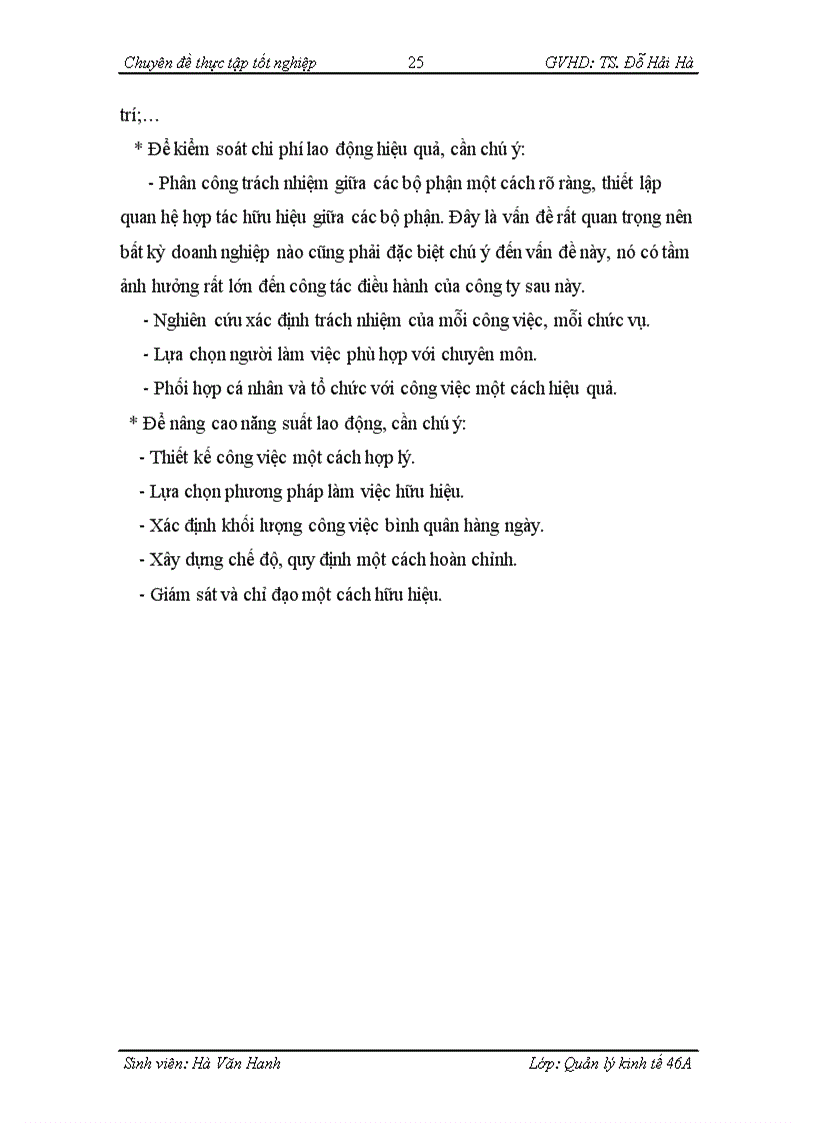 Chuyên đề thực tập tốt nghiệp 25 GVHD: TS. Đỗ Hải Hà

trí;…

* Để kiểm soát chi phí lao động hiệu quả, cần chú ý:

- Phân công trách nhiệm giữa các bộ phận một cách rõ ràng, thiết lập quan hệ hợp tác hữu hiệu giữa các bộ phận. Đây là vấn đề rất quan trọng nên bất kỳ doanh nghiệp nào cũng phải đặc biệt chú ý đến vấn đề này, nó có tầm ảnh hưởng rất lớn đến công tác điều hành của công ty sau này.

- Nghiên cứu xác định trách nhiệm của mỗi công việc, mỗi chức vụ.

- Lựa chọn người làm việc phù hợp với chuyên môn.

- Phối hợp cá nhân và tổ chức với công việc một cách hiệu quả.

* Để nâng cao năng suất lao động, cần chú ý:

- Thiết kế công việc một cách hợp lý.

- Lựa chọn phương pháp làm việc hữu hiệu.

- Xác định khối lượng công việc bình quân hàng ngày.

- Xây dựng chế độ, quy định một cách hoàn chỉnh.

- Giám sát và chỉ đạo một cách hữu hiệu.

Sinh viên: Hà Văn Hanh Lớp: Quản lý kinh tế 46A